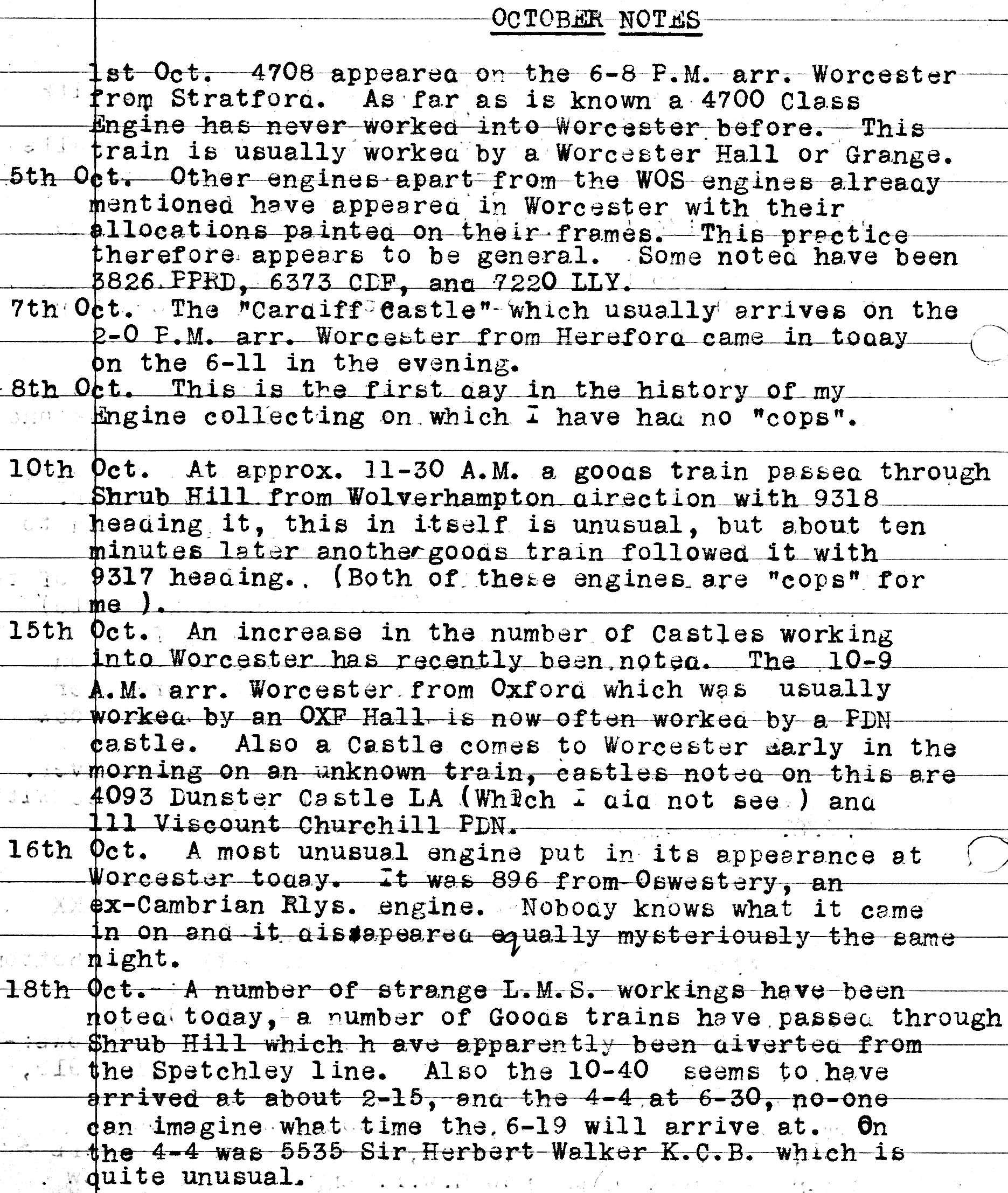 OCTOBER NOTES

1st Oct. 4708 appeared on the 6-8 P.M. arr. Worcester from Stratford. As far as is known a 4700 Class Engine has never worked into Worcester before. This train is usually worked by a Worcester Hall or Grange.

5th Oct. Other engines apart from the WOS engines already mentioned have appeared in Worcester with their allocations painted on their frames. This practice therefore appears to be general. Some noted have been 3826 PPRD, 6373 CDF, and 7220 LLY.

7th Oct. The "Cardiff Castle" which usually arrives on the 2-0 P.M. arr. Worcester from Hereford came in today on the 6-11 in the evening.

8th Oct. This is the first day in the history of my Engine collecting on which I have had no "cops".

10th Oct. At approx. 11-30 A.M. a goods train passed through Shrub Hill from Wolverhampton direction with 9318 heading it, this in itself is unusual, but about ten minutes later another goods train followed it with 9317 heading.. (Both of these engines are "cops" for me ).

15th Oct. An increase in the number of Castles working into Worcester has recently been noted. The 10-9 A.M. arr. Worcester from Oxford which was usually worked by an OXF Hall is now often worked by a PDN castle. Also a Castle comes to Worcester early in the morning on an unknown train, castles noted on this are 4093 Dunster Castle LA (Which I did not see ) and 111 Viscount Churchill PDN.

16th Oct. A most unusual engine put in its appearance at Worcester today. It was 896 from Oswestery, an ex-Cambrian Rlys. engine. Nobody knows what it came in on and it disappeared equally mysteriously the same night.

18th Oct. A number of strange L.M.S. workings have been noted today, a number of Goods trains have passed through Shrub Hill which h ave apparently been diverted from the Spetchley line. Also the 10-40 seems to have arrived at about 2-15, and the 4-4 at 6-30, no-one can imagine what time the 6-19 will arrive at. On the 4-4 was 5535 Sir Herbert Walker K.C.B. which is quite unusual.